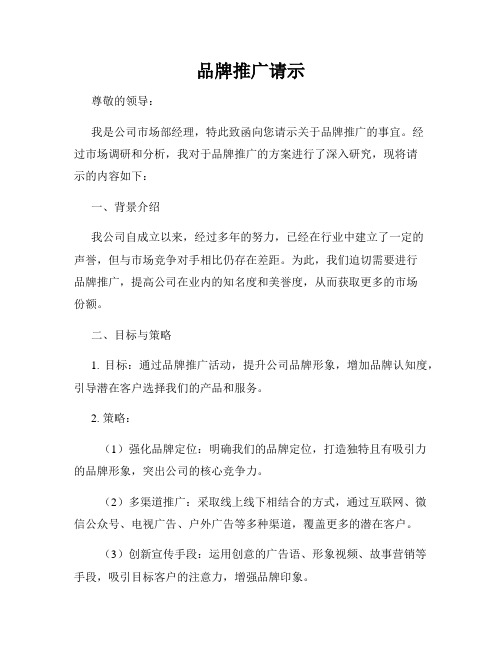 品牌推广请示

尊敬的领导：

我是公司市场部经理，特此致函向您请示关于品牌推广的事宜。经过市场调研和分析，我对于品牌推广的方案进行了深入研究，现将请示的内容如下：

一、背景介绍

我公司自成立以来，经过多年的努力，已经在行业中建立了一定的声誉，但与市场竞争对手相比仍存在差距。为此，我们迫切需要进行品牌推广，提高公司在业内的知名度和美誉度，从而获取更多的市场份额。

二、目标与策略

1. 目标：通过品牌推广活动，提升公司品牌形象，增加品牌认知度，引导潜在客户选择我们的产品和服务。

2. 策略：

（1）强化品牌定位：明确我们的品牌定位，打造独特且有吸引力的品牌形象，突出公司的核心竞争力。

（2）多渠道推广：采取线上线下相结合的方式，通过互联网、微信公众号、电视广告、户外广告等多种渠道，覆盖更多的潜在客户。

（3）创新宣传手段：运用创意的广告语、形象视频、故事营销等手段，吸引目标客户的注意力，增强品牌印象。